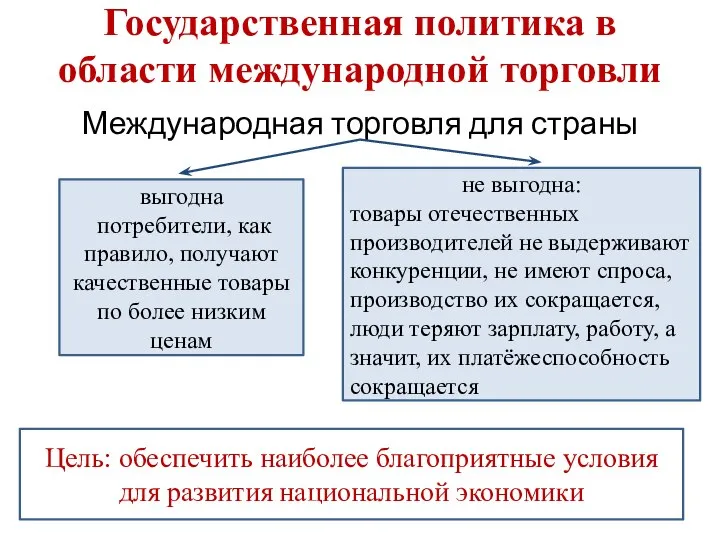 Государственная политика в области международной торговли

Международная торговля для страны

выгодна
потребители, как правило, получают качественные товары по более низким ценам

не выгодна:
товары отечественных производителей не выдерживают конкуренции, не имеют спроса, производство их сокращается, люди теряют зарплату, работу, а значит, их платёжеспособность сокращается

Цель: обеспечить наиболее благоприятные условия для развития национальной экономики